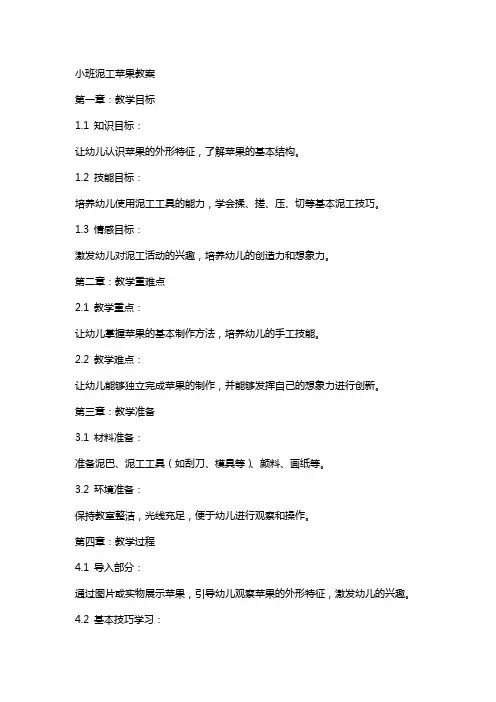 小班泥工苹果教案

第一章：教学目标

1.1 知识目标：

让幼儿认识苹果的外形特征，了解苹果的基本结构。

1.2 技能目标：

培养幼儿使用泥工工具的能力，学会揉、搓、压、切等基本泥工技巧。

1.3 情感目标：

激发幼儿对泥工活动的兴趣，培养幼儿的创造力和想象力。

第二章：教学重难点

2.1 教学重点：

让幼儿掌握苹果的基本制作方法，培养幼儿的手工技能。

2.2 教学难点：

让幼儿能够独立完成苹果的制作，并能够发挥自己的想象力进行创新。

第三章：教学准备

3.1 材料准备：

准备泥巴、泥工工具（如刮刀、模具等）、颜料、画纸等。

3.2 环境准备：

保持教室整洁，光线充足，便于幼儿进行观察和操作。

第四章：教学过程

4.1 导入部分：

通过图片或实物展示苹果，引导幼儿观察苹果的外形特征，激发幼儿的兴趣。

4.2 基本技巧学习：